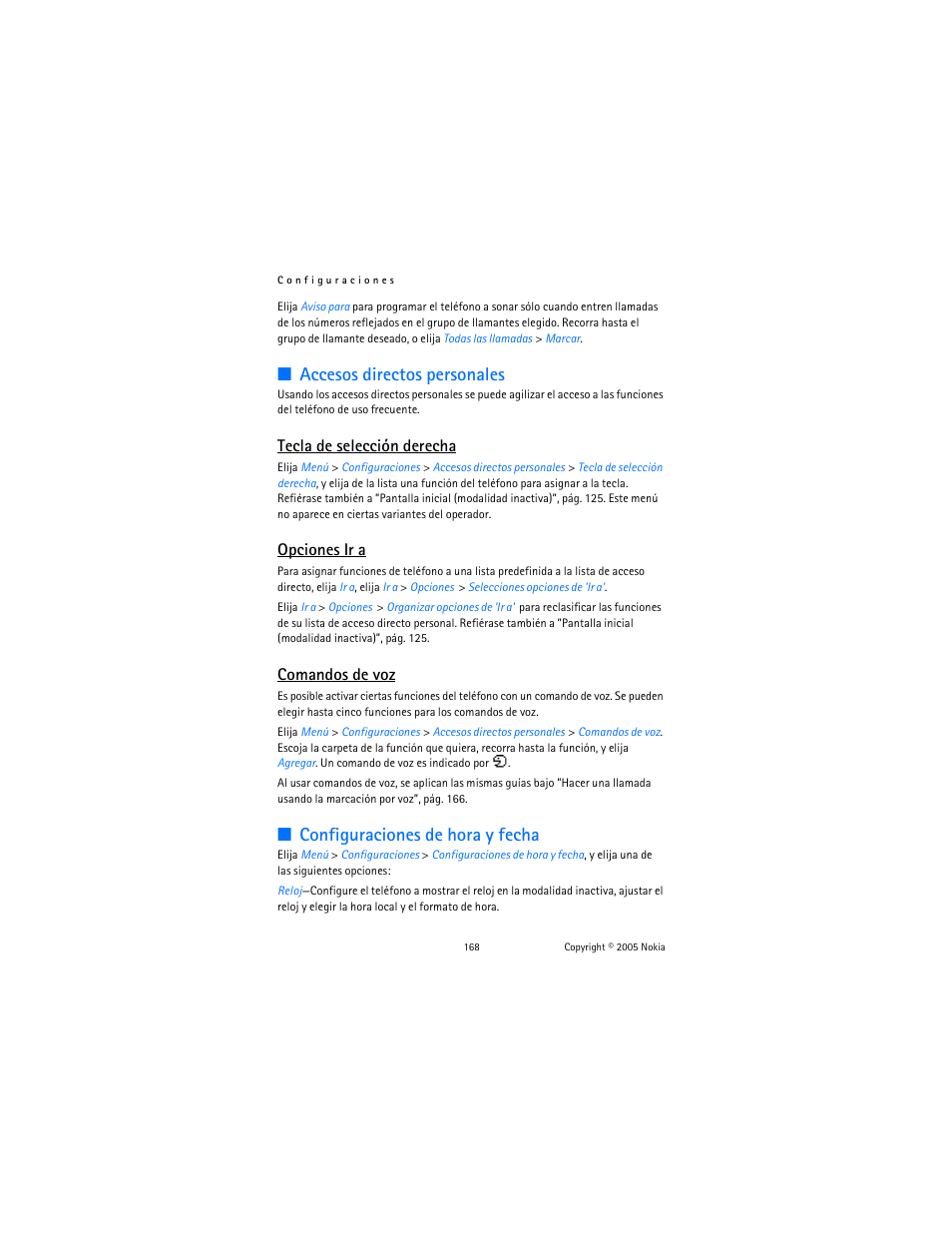 Configuraciones

Elija Aviso para para programar el teléfono a sonar sólo cuando entren llamadas de los números reflejados en el grupo de llamantes elegido. Recorra hasta el grupo de llamante deseado, o elija Todas las llamadas > Marcar.

Accesos directos personales

Usando los accesos directos personales se puede agilizar el acceso a las funciones del teléfono de uso frecuente.

Tecla de selección derecha

Elija Menú > Configuraciones > Accesos directos personales > Tecla de selección derecha, y elija de la lista una función del teléfono para asignar a la tecla. Refiérase también a "Pantalla inicial (modalidad inactiva)", pág. 125. Este menú no aparece en ciertas variantes del operador.

Opciones Ir a

Para asignar funciones de teléfono a una lista predefinida a la lista de acceso directo, elija Ir a, elija Ir a > Opciones > Selecciones opciones de 'Ir a'.

Elija Ir a > Opciones > Organizar opciones de 'Ir a' para reclasificar las funciones de su lista de acceso directo personal. Refiérase también a "Pantalla inicial (modalidad inactiva)", pág. 125.

Comandos de voz

Es posible activar ciertas funciones del teléfono con un comando de voz. Se pueden elegir hasta cinco funciones para los comandos de voz.

Elija Menú > Configuraciones > Accesos directos personales > Comandos de voz. Escoja la carpeta de la función que quiera, recorra hasta la función, y elija Agregar. Un comando de voz es indicado por .

Al usar comandos de voz, se aplican las mismas guías bajo "Hacer una llamada usando la marcación por voz", pág. 166.

Configuraciones de hora y fecha

Elija Menú > Configuraciones > Configuraciones de hora y fecha, y elija una de las siguientes opciones:

Reloj—Configure el teléfono a mostrar el reloj en la modalidad inactiva, ajustar el reloj y elegir la hora local y el formato de hora.

168 Copyright © 2005 Nokia